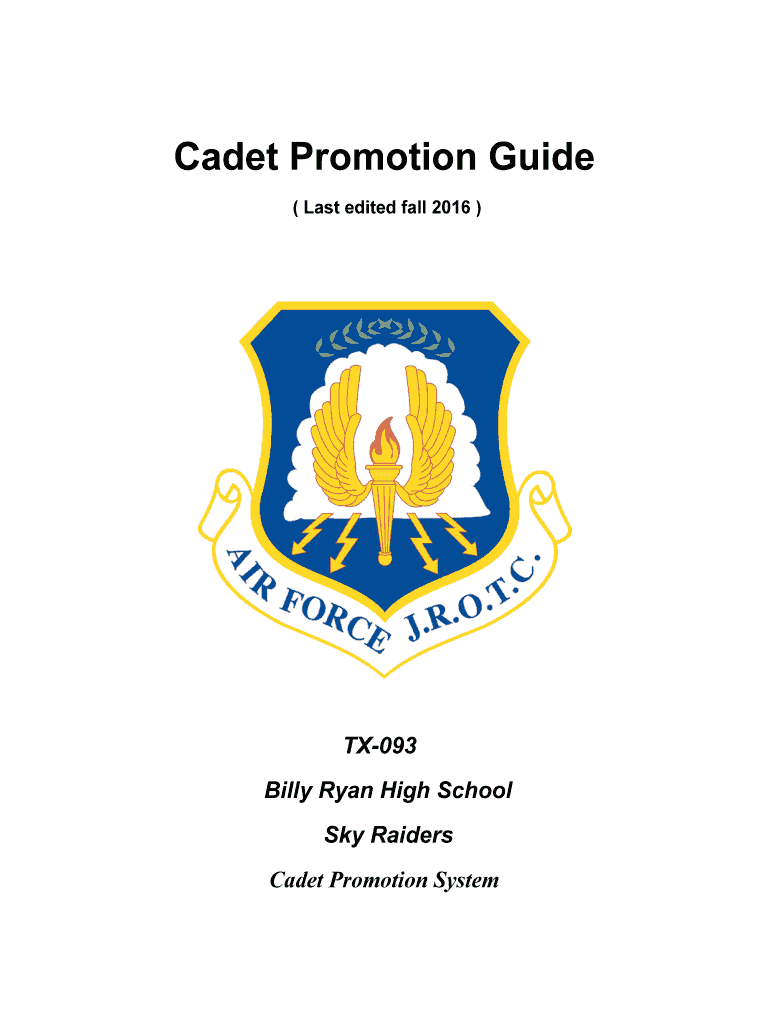 Cadet Promotion Guide

( Last edited fall 2016 )

AIR FORCE J.R.O.T.C.

TX-093

Billy Ryan High School

Sky Raiders

Cadet Promotion System